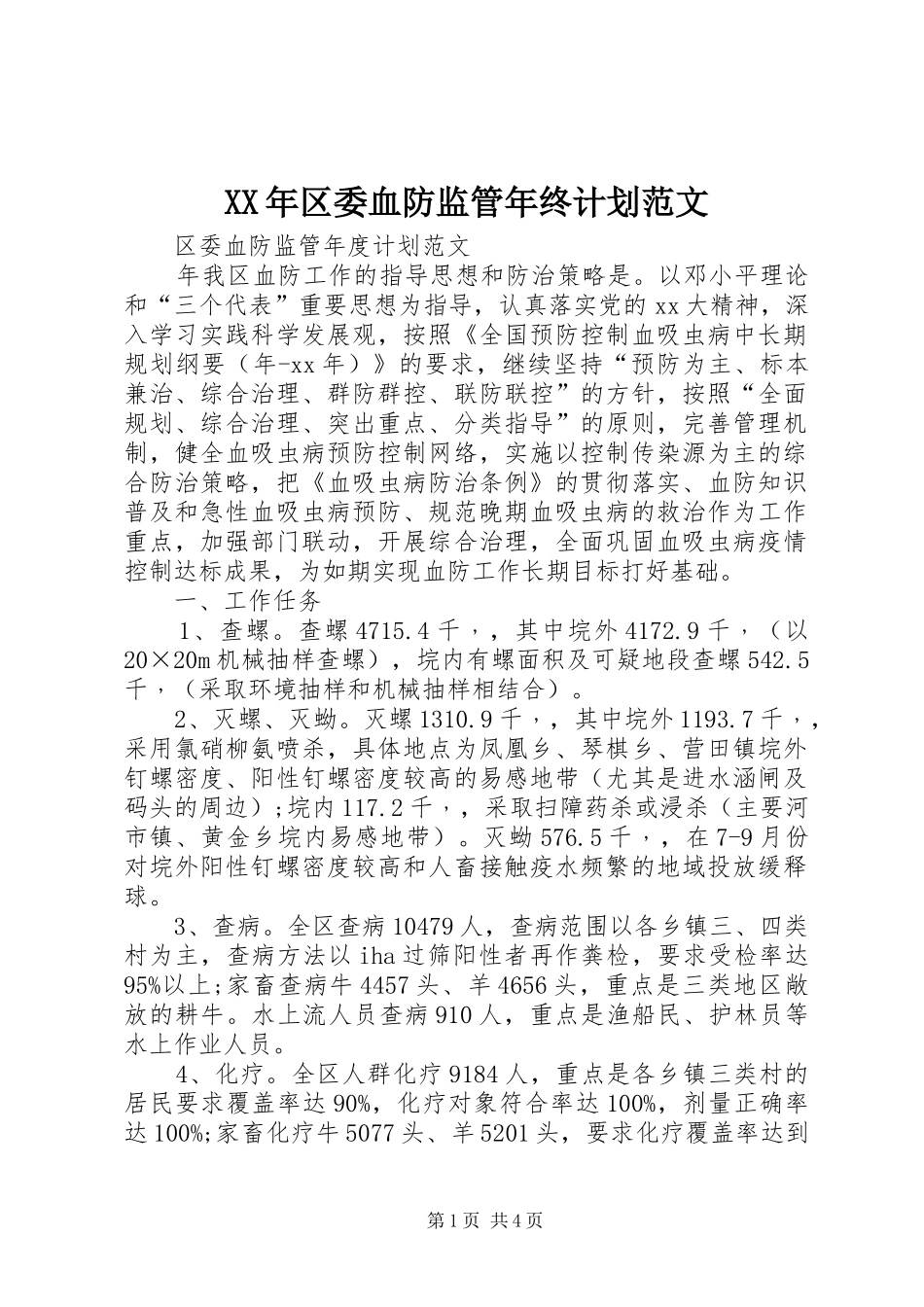 XX年区委血防监管年终计划范文

区委血防监管年度计划范文

年我区血防工作的指导思想和防治策略是。以邓小平理论和“三个代表”重要思想为指导，认真落实党的xx大精神，深入学习实践科学发展观，按照《全国预防控制血吸虫病中长期规划纲要（年-xx年）》的要求，继续坚持“预防为主、标本兼治、综合治理、群防群控、联防联控”的方针，按照“全面规划、综合治理、突出重点、分类指导”的原则，完善管理机制，健全血吸虫病预防控制网络，实施以控制传染源为主的综合防治策略，把《血吸虫病防治条例》的贯彻落实、血防知识普及和急性血吸虫病预防、规范晚期血吸虫病的救治作为工作重点，加强部门联动，开展综合治理，全面巩固血吸虫病疫情控制达标成果，为如期实现血防工作长期目标打好基础。

一、工作任务

1、查螺。查螺4715.4千，，其中垸外4172.9千，（以20×20m机械抽样查螺），垸内有螺面积及可疑地段查螺542.5千，（采取环境抽样和机械抽样相结合）。

2、灭螺、灭蚴。灭螺1310.9千，，其中垸外1193.7千，，采用氯硝柳氨喷杀，具体地点为凤凰乡、琴棋乡、营田镇垸外钉螺密度、阳性钉螺密度较高的易感地带（尤其是进水涵闸及码头的周边）;垸内117.2千，，采取扫障药杀或浸杀（主要河市镇、黄金乡垸内易感地带）。灭蚴576.5千，，在7-9月份对垸外阳性钉螺密度较高和人畜接触疫水频繁的地域投放缓释球。

3、查病。全区查病10479人，查病范围以各乡镇三、四类村为主，查病方法以iha过筛阳性者再作粪检，要求受检率达95%以上;家畜查病牛4457头、羊4656头，重点是三类地区敞放的耕牛。水上流人员查病910人，重点是渔船民、护林员等水上作业人员。

4、化疗。全区人群化疗9184人，重点是各乡镇三类村的居民要求覆盖率达90%，化疗对象符合率达100%，剂量正确率达100%;家畜化疗牛5077头、羊5201头，要求化疗覆盖率达到

第1页 共4页